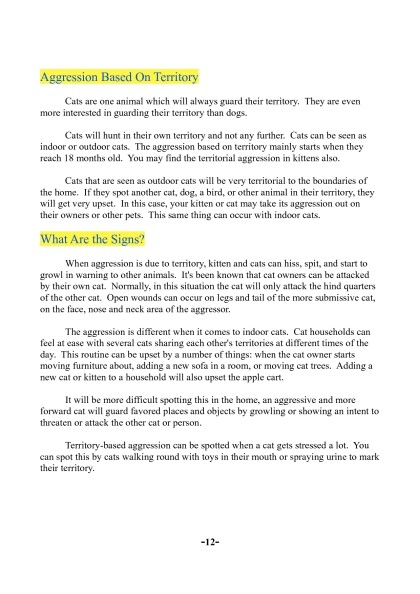 Aggression Based On Territory

Cats are one animal which will always guard their territory. They are even more interested in guarding their territory than dogs.

Cats will hunt in their own territory and not any further. Cats can be seen as indoor or outdoor cats. The aggression based on territory mainly starts when they reach 18 months old. You may find the territorial aggression in kittens also.

Cats that are seen as outdoor cats will be very territorial to the boundaries of the home. If they spot another cat, dog, a bird, or other animal in their territory, they will get very upset. In this case, your kitten or cat may take its aggression out on their owners or other pets. This same thing can occur with indoor cats.

What Are the Signs?

When aggression is due to territory, kitten and cats can hiss, spit, and start to growl in warning to other animals. It's been known that cat owners can be attacked by their own cat. Normally, in this situation the cat will only attack the hind quarters of the other cat. Open wounds can occur on legs and tail of the more submissive cat, on the face, nose and neck area of the aggressor.

The aggression is different when it comes to indoor cats. Cat households can feel at ease with several cats sharing each other's territories at different times of the day. This routine can be upset by a number of things: when the cat owner starts moving furniture about, adding a new sofa in a room, or moving cat trees. Adding a new cat or kitten to a household will also upset the apple cart.

It will be more difficult spotting this in the home, an aggressive and more forward cat will guard favored places and objects by growling or showing an intent to threaten or attack the other cat or person.

Territory-based aggression can be spotted when a cat gets stressed a lot. You can spot this by cats walking round with toys in their mouth or spraying urine to mark their territory.

-12-